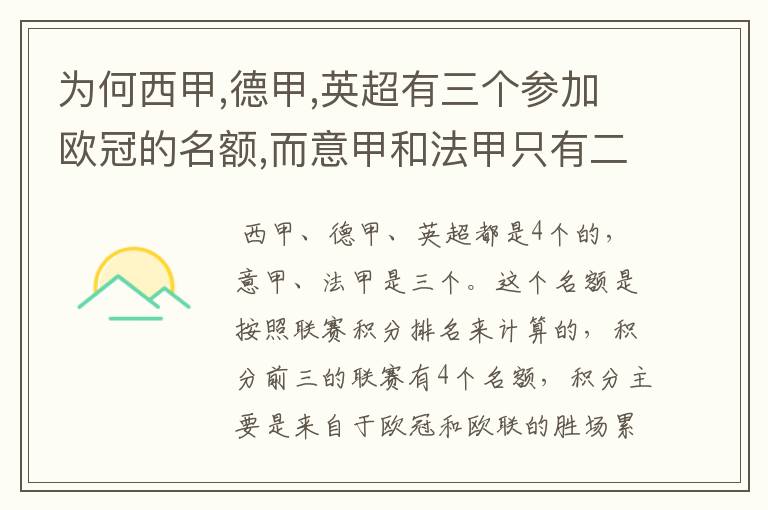 为何西甲,德甲,英超有三个参加欧冠的名额,而意甲和法甲只有二

西甲、德甲、英超都是4个的，意甲、法甲是三个。这个名额是按照联赛积分排名来计算的，积分前三的联赛有4个名额，积分主要是来自于欧冠和欧联的胜场累